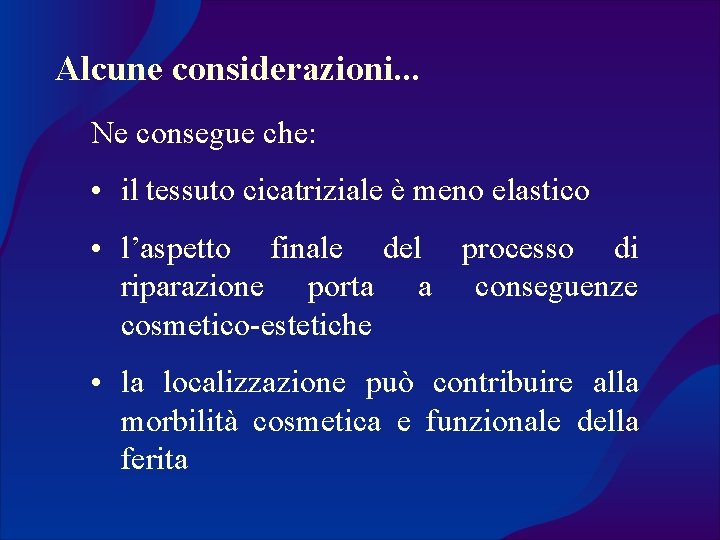 Alcune considerazioni...

Ne consegue che:

• il tessuto cicatriziale è meno elastico

• l'aspetto finale del processo di riparazione porta a conseguenze cosmetico-estetiche

• la localizzazione può contribuire alla morbilità cosmetica e funzionale della ferita